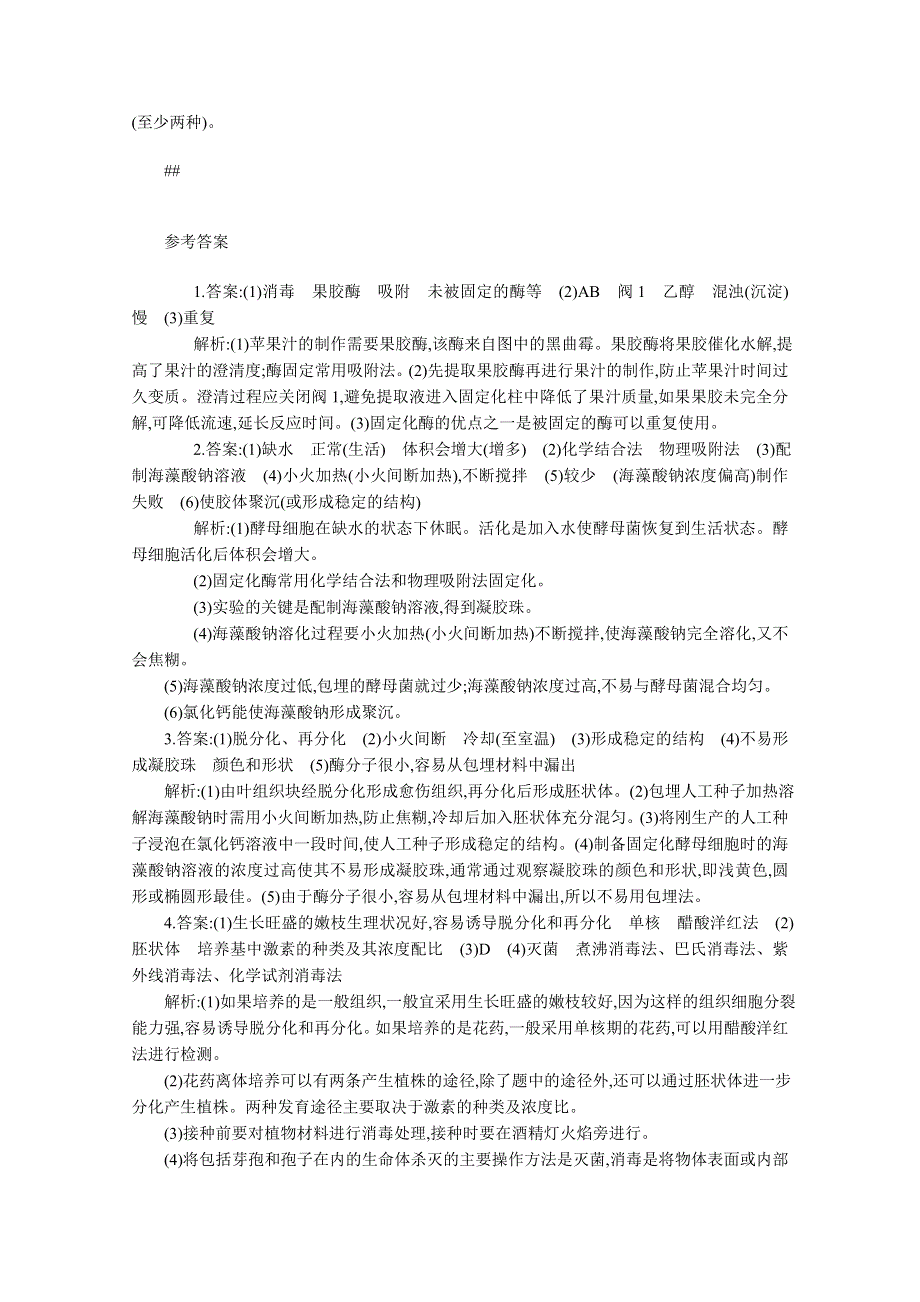 (至少两种)。

##

参考答案

1.答案:(1)消毒　果胶酶　吸附　未被固定的酶等　(2)AB　阀 1　乙醇　混浊(沉淀)　慢　(3)重复

解析:(1)苹果汁的制作需要果胶酶,该酶来自图中的黑曲霉。果胶酶将果胶催化水解,提高了果汁的澄清度;酶固定常用吸附法。(2)先提取果胶酶再进行果汁的制作,防止苹果汁时间过久变质。澄清过程应关闭阀 1,避免提取液进入固定化柱中降低了果汁质量,如果果胶未完全分解,可降低流速,延长反应时间。(3)固定化酶的优点之一是被固定的酶可以重复使用。

2.答案:(1)缺水　正常(生活)　体积会增大(增多)　(2)化学结合法　物理吸附法　(3)配制海藻酸钠溶液　(4)小火加热(小火间断加热),不断搅拌　(5)较少　(海藻酸钠浓度偏高)制作失败　(6)使胶体聚沉(或形成稳定的结构)

解析:(1)酵母细胞在缺水的状态下休眠。活化是加入水使酵母菌恢复到生活状态。酵母细胞活化后体积会增大。

(2)固定化酶常用化学结合法和物理吸附法固定化。

(3)实验的关键是配制海藻酸钠溶液,得到凝胶珠。

(4)海藻酸钠溶化过程要小火加热(小火间断加热)不断搅拌,使海藻酸钠完全溶化,又不会焦糊。

(5)海藻酸钠浓度过低,包埋的酵母菌就过少;海藻酸钠浓度过高,不易与酵母菌混合均匀。

(6)氯化钙能使海藻酸钠形成聚沉。

3.答案:(1)脱分化、再分化　(2)小火间断　冷却(至室温)　(3)形成稳定的结构　(4)不易形成凝胶珠　颜色和形状　(5)酶分子很小,容易从包埋材料中漏出

解析:(1)由叶组织块经脱分化形成愈伤组织,再分化后形成胚状体。(2)包埋人工种子加热溶解海藻酸钠时需用小火间断加热,防止焦糊,冷却后加入胚状体充分混匀。(3)将刚生产的人工种子浸泡在氯化钙溶液中一段时间,使人工种子形成稳定的结构。(4)制备固定化酵母细胞时的海藻酸钠溶液的浓度过高使其不易形成凝胶珠,通常通过观察凝胶珠的颜色和形状,即浅黄色,圆形或椭圆形最佳。(5)由于酶分子很小,容易从包埋材料中漏出,所以不易用包埋法。

4.答案:(1)生长旺盛的嫩枝生理状况好,容易诱导脱分化和再分化　单核　醋酸洋红法　(2)胚状体　培养基中激素的种类及其浓度配比　(3)D　(4)灭菌　煮沸消毒法、巴氏消毒法、紫外线消毒法、化学试剂消毒法

解析:(1)如果培养的是一般组织,一般宜采用生长旺盛的嫩枝较好,因为这样的组织细胞分裂能力强,容易诱导脱分化和再分化。如果培养的是花药,一般采用单核期的花药,可以用醋酸洋红法进行检测。

(2)花药离体培养可以有两条产生植株的途径,除了题中的途径外,还可以通过胚状体进一步分化产生植株。两种发育途径主要取决于激素的种类及浓度比。

(3)接种前要对植物材料进行消毒处理,接种时要在酒精灯火焰旁进行。

(4)将包括芽孢和孢子在内的生命体杀灭的主要操作方法是灭菌,消毒是将物体表面或内部